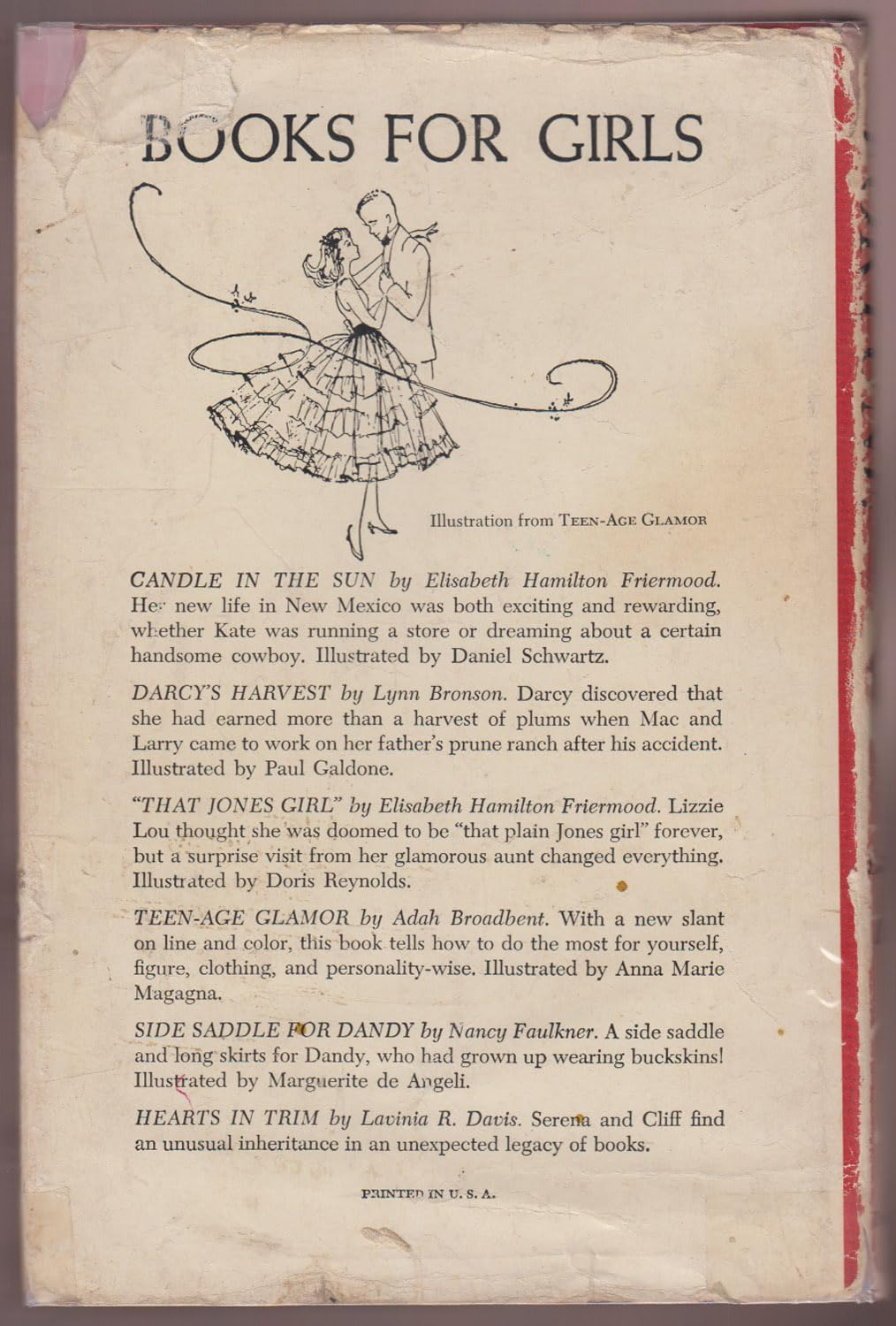 BOOKS FOR GIRLS

Illustration from TEEN-AGE GLAMOR

CANDLE IN THE SUN by Elisabeth Hamilton Friermood. Her new life in New Mexico was both exciting and rewarding, whether Kate was running a store or dreaming about a certain handsome cowboy. Illustrated by Daniel Schwartz.

DARCY'S HARVEST by Lynn Bronson. Darcy discovered that she had earned more than a harvest of plums when Mac and Larry came to work on her father's prune ranch after his accident. Illustrated by Paul Galdone.

"THAT JONES GIRL" by Elisabeth Hamilton Friermood. Lizzie Lou thought she was doomed to be "that plain Jones girl" forever, but a surprise visit from her glamorous aunt changed everything. Illustrated by Doris Reynolds.

TEEN-AGE GLAMOR by Adah Broadbent. With a new slant on line and color, this book tells how to do the most for yourself, figure, clothing, and personality-wise. Illustrated by Anna Marie Magagna.

SIDE SADDLE FOR DANDY by Nancy Faulkner. A side saddle and long skirts for Dandy, who had grown up wearing buckskins! Illustrated by Marguerite de Angeli.

HEARTS IN TRIM by Lavinia R. Davis. Serena and Cliff find an unusual inheritance in an unexpected legacy of books.

PRINTED IN U. S. A.